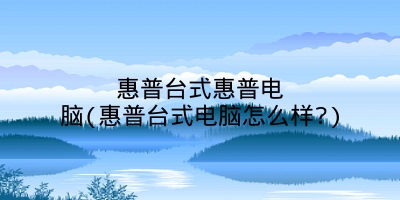 惠普台式惠普电脑(惠普台式电脑怎么样?)